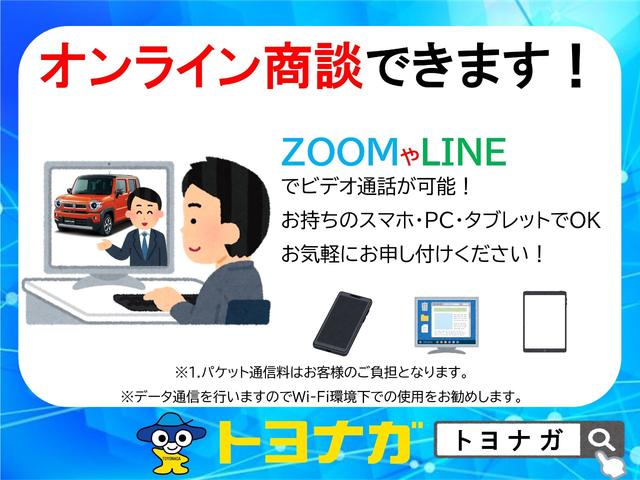 オンライン商談できます！

ZOOMやLINE
でビデオ通話が可能！
お持ちのスマホ・PC・タブレットでOK
お気軽にお申し付けください！

※1.パケット通信料はお客様のご負担となります。
※データ通信を行いますのでWi-Fi環境下での使用をお勧めします。

TOYONAGA
トヨナガ
トヨナガ